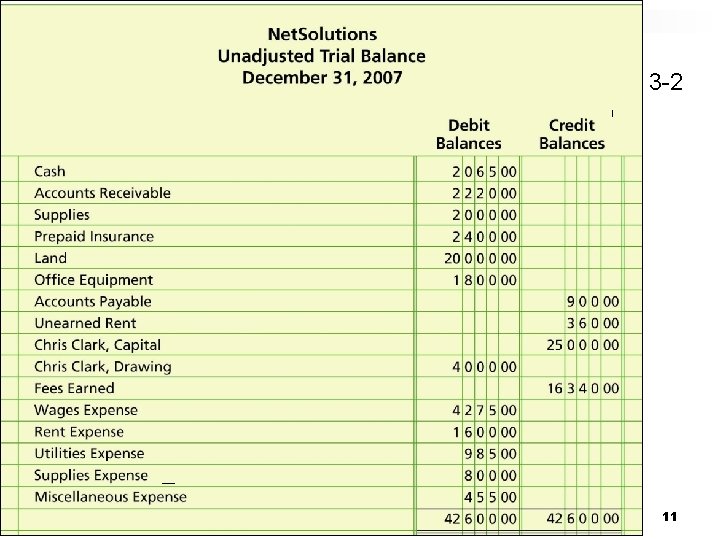 NetSolutions
Unadjusted Trial Balance
December 31, 2007

3-2

| | Debit Balances | Credit Balances |
|---|---|---|
| Cash | 2 0 6 5 00 | |
| Accounts Receivable | 2 2 2 0 00 | |
| Supplies | 2 0 0 0 00 | |
| Prepaid Insurance | 2 4 0 0 00 | |
| Land | 20 0 0 0 00 | |
| Office Equipment | 1 8 0 0 00 | |
| Accounts Payable | | 9 0 0 00 |
| Unearned Rent | | 3 6 0 00 |
| Chris Clark, Capital | | 25 0 0 0 00 |
| Chris Clark, Drawing | 4 0 0 0 00 | |
| Fees Earned | | 16 3 4 0 00 |
| Wages Expense | 4 2 7 5 00 | |
| Rent Expense | 1 6 0 0 00 | |
| Utilities Expense | 9 8 5 00 | |
| Supplies Expense | 8 0 0 00 | |
| Miscellaneous Expense | 4 5 5 00 | |
| | 42 6 0 0 00 | 42 6 0 0 00 |

11